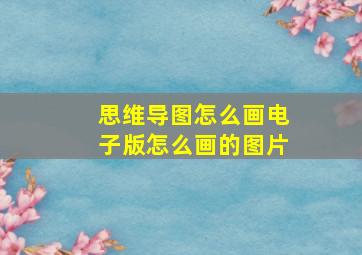 思维导图怎么画电子版怎么画的图片